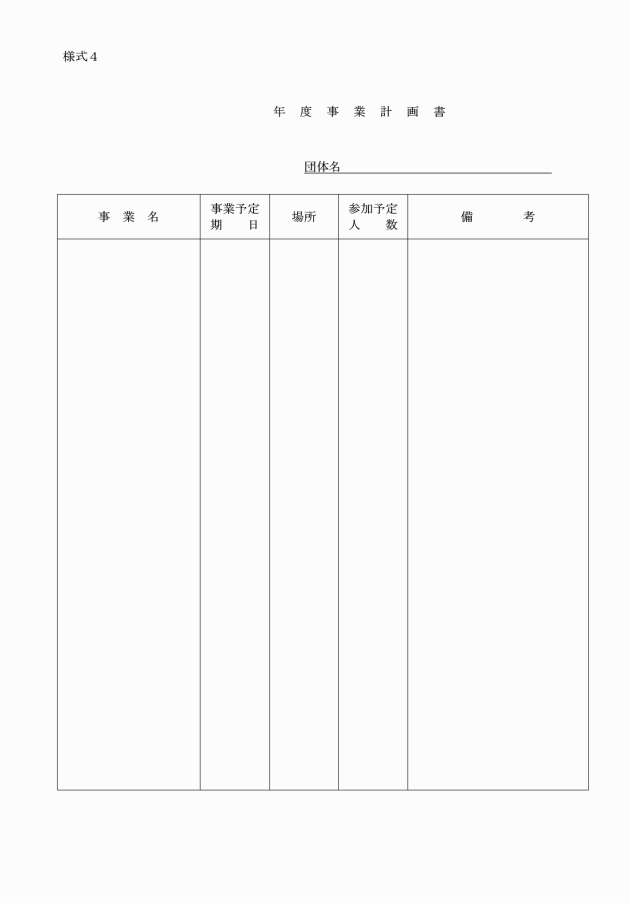 様式4

年 度 事 業 計 画 書

団体名____

| 事 業 名 | 事業予定期 日 | 場所 | 参加予定人 数 | 備 考 |
|---|---|---|---|---|
| | | | | |